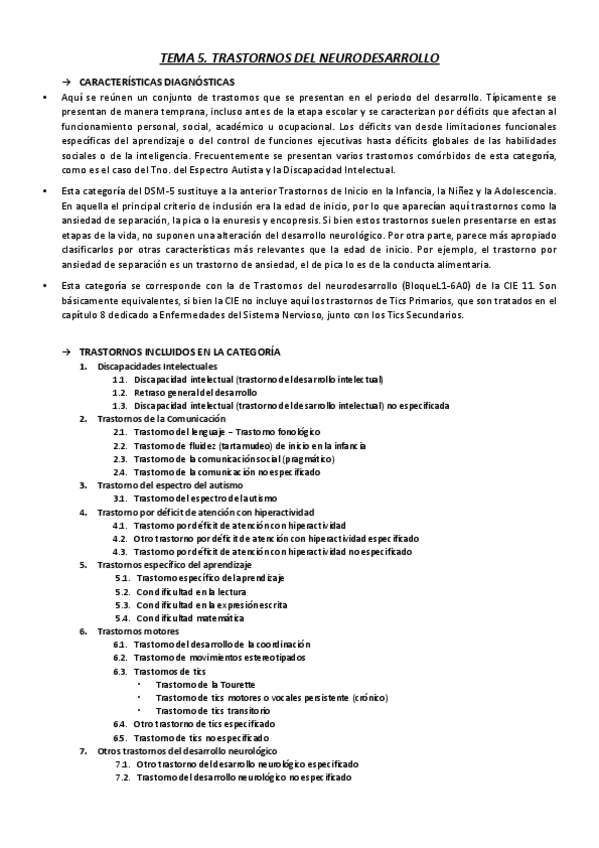 TEMA 5. TRASTORNOS DEL NEURODESARROLLO

→ CARACTERÍSTICAS DIAGNÓSTICAS

• Aquí se reúnen un conjunto de trastornos que se presentan en el periodo del desarrollo. Típicamente se presentan de manera temprana, incluso antes de la etapa escolar y se caracterizan por déficits que afectan al funcionamiento personal, social, académico u ocupacional. Los déficits van desde limitaciones funcionales específicas del aprendizaje o del control de funciones ejecutivas hasta déficits globales de las habilidades sociales o de la inteligencia. Frecuentemente se presentan varios trastornos comórbidos de esta categoría, como es el caso del Tno. del Espectro Autista y la Discapacidad Intelectual.

• Esta categoría del DSM-5 sustituye a la anterior Trastornos de Inicio en la Infancia, la Niñez y la Adolescencia. En aquella el principal criterio de inclusión era la edad de inicio, por lo que aparecían aquí trastornos como la ansiedad de separación, la pica o la enuresis y encopresis. Si bien estos trastornos suelen presentarse en estas etapas de la vida, no suponen una alteración del desarrollo neurológico. Por otra parte, parece más apropiado clasificarlos por otras características más relevantes que la edad de inicio. Por ejemplo, el trastorno por ansiedad de separación es un trastorno de ansiedad, el de pica lo es de la conducta alimentaria.

• Esta categoría se corresponde con la de Trastornos del neurodesarrollo (BloqueL1-6A0) de la CIE 11. Son básicamente equivalentes, si bien la CIE no incluye aquí los trastornos de Tics Primarios, que son tratados en el capítulo 8 dedicado a Enfermedades del Sistema Nervioso, junto con los Tics Secundarios.

→ TRASTORNOS INCLUIDOS EN LA CATEGORÍA
1. Discapacidades Intelectuales
1.1. Discapacidad intelectual (trastorno del desarrollo intelectual)
1.2. Retraso general del desarrollo
1.3. Discapacidad intelectual (trastorno del desarrollo intelectual) no especificada
2. Trastornos de la Comunicación
2.1. Trastorno del lenguaje – Trastorno fonológico
2.2. Trastorno de fluidez (tartamudeo) de inicio en la infancia
2.3. Trastorno de la comunicación social (pragmático)
2.4. Trastorno de la comunicación no especificado
3. Trastorno del espectro del autismo
3.1. Trastorno del espectro del autismo
4. Trastorno por déficit de atención con hiperactividad
4.1. Trastorno por déficit de atención con hiperactividad
4.2. Otro trastorno por déficit de atención con hiperactividad especificado
4.3. Trastorno por déficit de atención con hiperactividad no especificado
5. Trastornos específico del aprendizaje
5.1. Trastorno específico del aprendizaje
5.2. Con dificultad en la lectura
5.3. Con dificultad en la expresión escrita
5.4. Con dificultad matemática
6. Trastornos motores
6.1. Trastorno del desarrollo de la coordinación
6.2. Trastorno de movimientos estereotipados
6.3. Trastornos de tics
• Trastorno de la Tourette
• Trastorno de tics motores o vocales persistente (crónico)
• Trastorno de tics transitorio
6.4. Otro trastorno de tics especificado
6.5. Trastorno de tics no especificado
7. Otros trastornos del desarrollo neurológico
7.1. Otro trastorno del desarrollo neurológico especificado
7.2. Trastorno del desarrollo neurológico no especificado